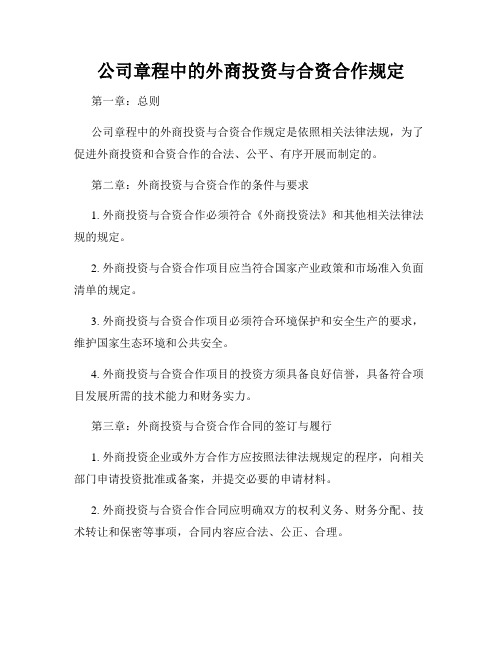 公司章程中的外商投资与合资合作规定

第一章：总则

公司章程中的外商投资与合资合作规定是依照相关法律法规，为了促进外商投资和合资合作的合法、公平、有序开展而制定的。

第二章：外商投资与合资合作的条件与要求

1. 外商投资与合资合作必须符合《外商投资法》和其他相关法律法规的规定。

2. 外商投资与合资合作项目应当符合国家产业政策和市场准入负面清单的规定。

3. 外商投资与合资合作项目必须符合环境保护和安全生产的要求，维护国家生态环境和公共安全。

4. 外商投资与合资合作项目的投资方须具备良好信誉，具备符合项目发展所需的技术能力和财务实力。

第三章：外商投资与合资合作合同的签订与履行

1. 外商投资企业或外方合作方应按照法律法规规定的程序，向相关部门申请投资批准或备案，并提交必要的申请材料。

2. 外商投资与合资合作合同应明确双方的权利义务、财务分配、技术转让和保密等事项，合同内容应合法、公正、合理。